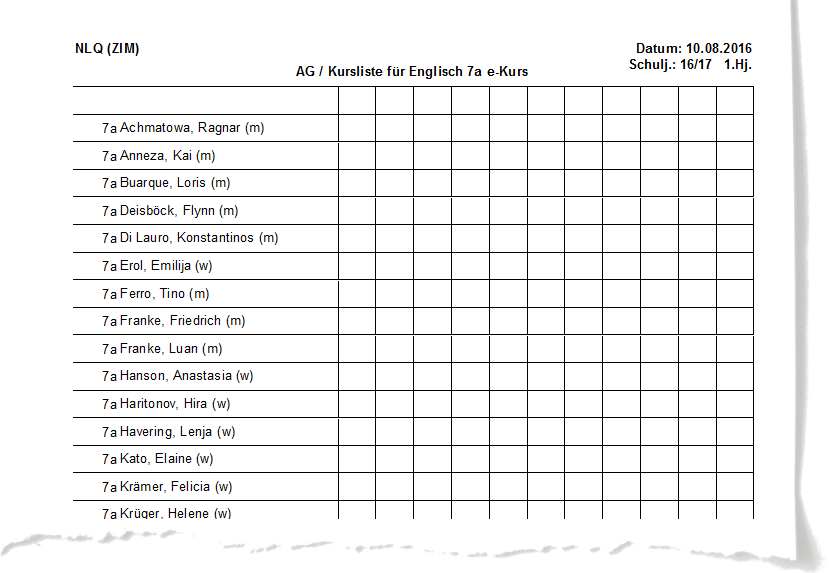 NLQ (ZIM)

Datum: 10.08.2016
Schulj.: 16/17 1.Hj.

AG / Kursliste für Englisch 7a e-Kurs

| | | | | | | | | | | | |
|---|---|---|---|---|---|---|---|---|---|---|---|
| 7a Achmatowa, Ragnar (m) | | | | | | | | | | | |
| 7a Anneza, Kai (m) | | | | | | | | | | | |
| 7a Buarque, Loris (m) | | | | | | | | | | | |
| 7a Deisböck, Flynn (m) | | | | | | | | | | | |
| 7a Di Lauro, Konstantinos (m) | | | | | | | | | | | |
| 7a Erol, Emilija (w) | | | | | | | | | | | |
| 7a Ferro, Tino (m) | | | | | | | | | | | |
| 7a Franke, Friedrich (m) | | | | | | | | | | | |
| 7a Franke, Luan (m) | | | | | | | | | | | |
| 7a Hanson, Anastasia (w) | | | | | | | | | | | |
| 7a Haritonov, Hira (w) | | | | | | | | | | | |
| 7a Havering, Lenja (w) | | | | | | | | | | | |
| 7a Kato, Elaine (w) | | | | | | | | | | | |
| 7a Krämer, Felicia (w) | | | | | | | | | | | |
| 7a Krüger, Helene (w) | | | | | | | | | | | |